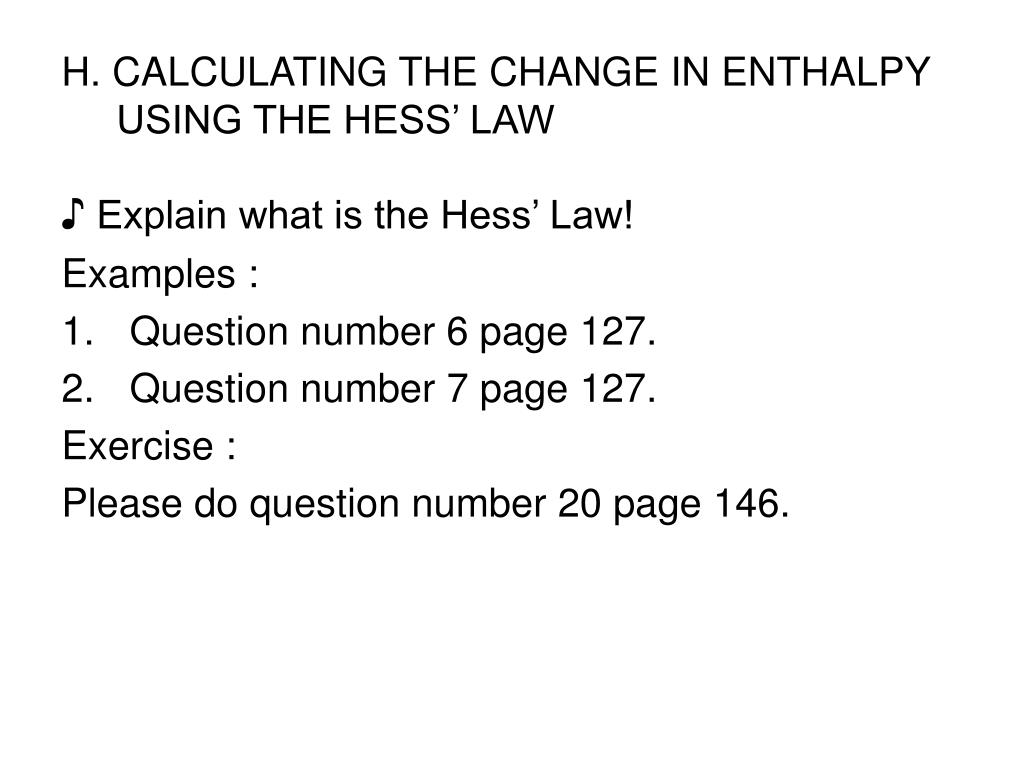 H. CALCULATING THE CHANGE IN ENTHALPY USING THE HESS’ LAW

♪ Explain what is the Hess’ Law!

Examples :

1. Question number 6 page 127.
2. Question number 7 page 127.

Exercise :

Please do question number 20 page 146.